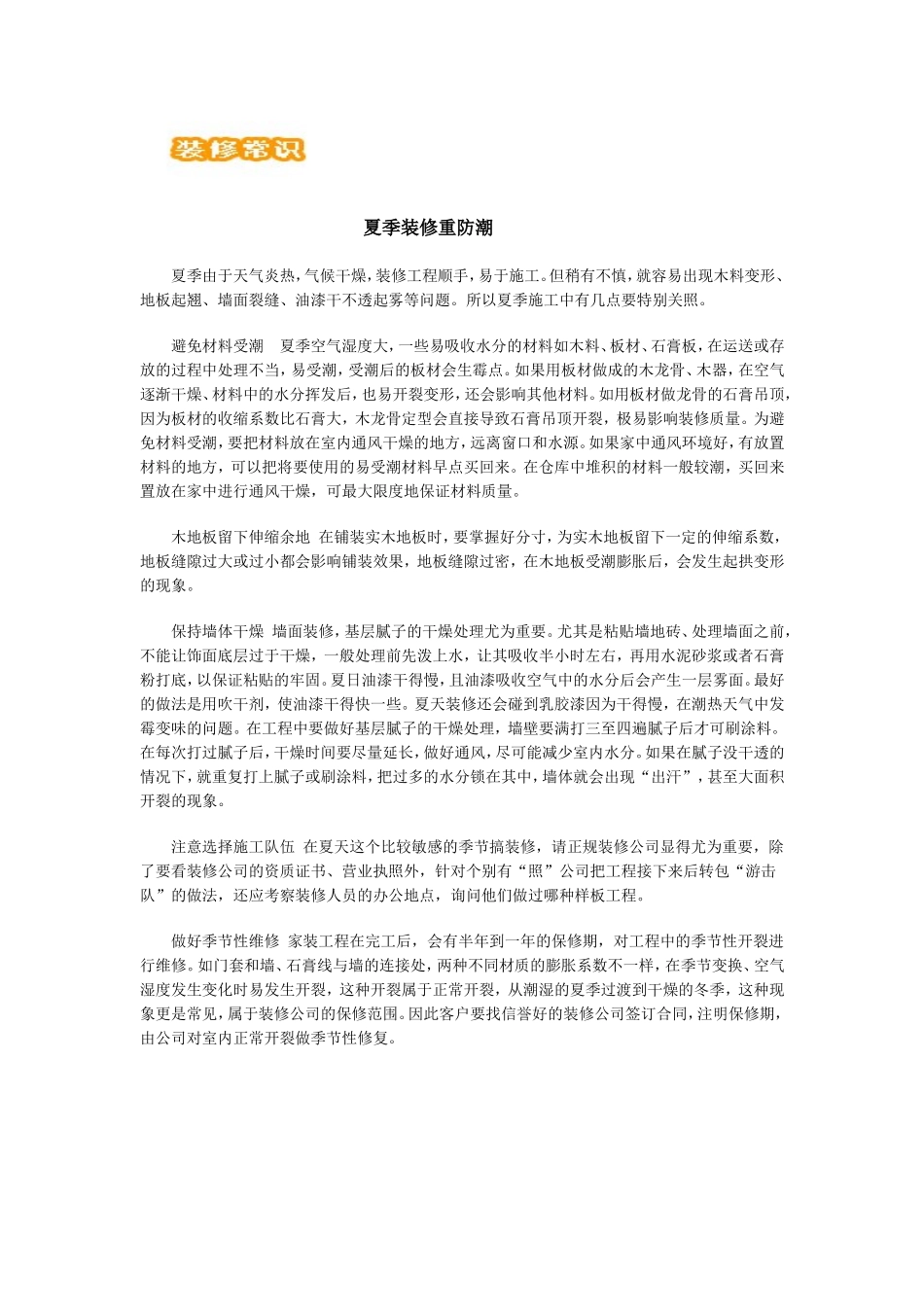 装修常识

夏季装修重防潮

夏季由于天气炎热，气候干燥，装修工程顺手，易于施工。但稍有不慎，就容易出现木料变形、地板起翘、墙面裂缝、油漆干不透起雾等问题。所以夏季施工中有几点要特别关照。

避免材料受潮　夏季空气湿度大，一些易吸收水分的材料如木料、板材、石膏板，在运送或存放的过程中处理不当，易受潮，受潮后的板材会生霉点。如果用板材做成的木龙骨、木器，在空气逐渐干燥、材料中的水分挥发后，也易开裂变形，还会影响其他材料。如用板材做龙骨的石膏吊顶，因为板材的收缩系数比石膏大，木龙骨定型会直接导致石膏吊顶开裂，极易影响装修质量。为避免材料受潮，要把材料放在室内通风干燥的地方，远离窗口和水源。如果家中通风环境好，有放置材料的地方，可以把将要使用的易受潮材料早点买回来。在仓库中堆积的材料一般较潮，买回来置放在家中进行通风干燥，可最大限度地保证材料质量。

木地板留下伸缩余地　在铺装实木地板时，要掌握好分寸，为实木地板留下一定的伸缩系数，地板缝隙过大或过小都会影响铺装效果，地板缝隙过密，在木地板受潮膨胀后，会发生起拱变形的现象。

保持墙体干燥　墙面装修，基层腻子的干燥处理尤为重要。尤其是粘贴墙地砖、处理墙面之前，不能让饰面底层过于干燥，一般处理前先泼上水，让其吸收半小时左右，再用水泥砂浆或者石膏粉打底，以保证粘贴的牢固。夏日油漆干得慢，且油漆吸收空气中的水分后会产生一层雾面。最好的做法是用吹干剂，使油漆干得快一些。夏天装修还会碰到乳胶漆因为干得慢，在潮热天气中发霉变味的问题。在工程中要做好基层腻子的干燥处理，墙壁要满打三至四遍腻子后才可刷涂料。在每次打过腻子后，干燥时间要尽量延长，做好通风，尽可能减少室内水分。如果在腻子没干透的情况下，就重复打上腻子或刷涂料，把过多的水分锁在其中，墙体就会出现“出汗”，甚至大面积开裂的现象。

注意选择施工队伍　在夏天这个比较敏感的季节搞装修，请正规装修公司显得尤为重要，除了要看装修公司的资质证书、营业执照外，针对个别有“照”公司把工程接下来后转包“游击队”的做法，还应考察装修人员的办公地点，询问他们做过哪种样板工程。

做好季节性维修　家装工程在完工后，会有半年到一年的保修期，对工程中的季节性开裂进行维修。如门套和墙、石膏线与墙的连接处，两种不同材质的膨胀系数不一样，在季节变换、空气湿度发生变化时易发生开裂，这种开裂属于正常开裂，从潮湿的夏季过渡到干燥的冬季，这种现象更是常见，属于装修公司的保修范围。因此客户要找信誉好的装修公司签订合同，注明保修期，由公司对室内正常开裂做季节性修复。